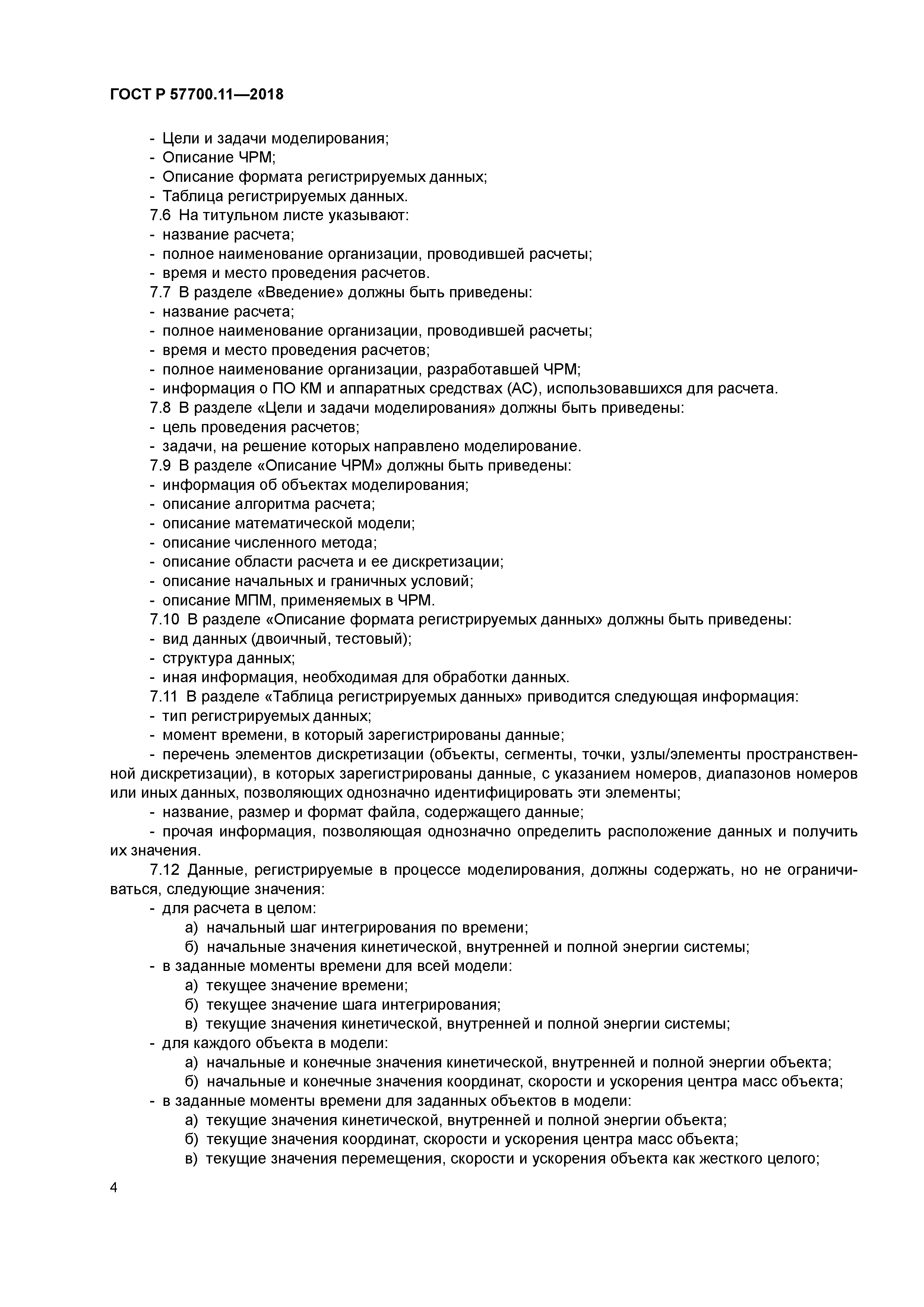 ГОСТ Р 57700.11—2018

- Цели и задачи моделирования;
- Описание ЧРМ;
- Описание формата регистрируемых данных;
- Таблица регистрируемых данных.
7.6 На титульном листе указывают:
- название расчета;
- полное наименование организации, проводившей расчеты;
- время и место проведения расчетов.
7.7 В разделе «Введение» должны быть приведены:
- название расчета;
- полное наименование организации, проводившей расчеты;
- время и место проведения расчетов;
- полное наименование организации, разработавшей ЧРМ;
- информация о ПО КМ и аппаратных средствах (АС), использовавшихся для расчета.
7.8 В разделе «Цели и задачи моделирования» должны быть приведены:
- цель проведения расчетов;
- задачи, на решение которых направлено моделирование.
7.9 В разделе «Описание ЧРМ» должны быть приведены:
- информация об объектах моделирования;
- описание алгоритма расчета;
- описание математической модели;
- описание численного метода;
- описание области расчета и ее дискретизации;
- описание начальных и граничных условий;
- описание МПМ, применяемых в ЧРМ.
7.10 В разделе «Описание формата регистрируемых данных» должны быть приведены:
- вид данных (двоичный, тестовый);
- структура данных;
- иная информация, необходимая для обработки данных.
7.11 В разделе «Таблица регистрируемых данных» приводится следующая информация:
- тип регистрируемых данных;
- момент времени, в который зарегистрированы данные;
- перечень элементов дискретизации (объекты, сегменты, точки, узлы/элементы пространственной дискретизации), в которых зарегистрированы данные, с указанием номеров, диапазонов номеров или иных данных, позволяющих однозначно идентифицировать эти элементы;
- название, размер и формат файла, содержащего данные;
- прочая информация, позволяющая однозначно определить расположение данных и получить их значения.
7.12 Данные, регистрируемые в процессе моделирования, должны содержать, но не ограничиваться, следующие значения:
- для расчета в целом:
а) начальный шаг интегрирования по времени;
б) начальные значения кинетической, внутренней и полной энергии системы;
- в заданные моменты времени для всей модели:
а) текущее значение времени;
б) текущее значение шага интегрирования;
в) текущие значения кинетической, внутренней и полной энергии системы;
- для каждого объекта в модели:
а) начальные и конечные значения кинетической, внутренней и полной энергии объекта;
б) начальные и конечные значения координат, скорости и ускорения центра масс объекта;
- в заданные моменты времени для заданных объектов в модели:
а) текущие значения кинетической, внутренней и полной энергии объекта;
б) текущие значения координат, скорости и ускорения центра масс объекта;
в) текущие значения перемещения, скорости и ускорения объекта как жесткого целого;

4